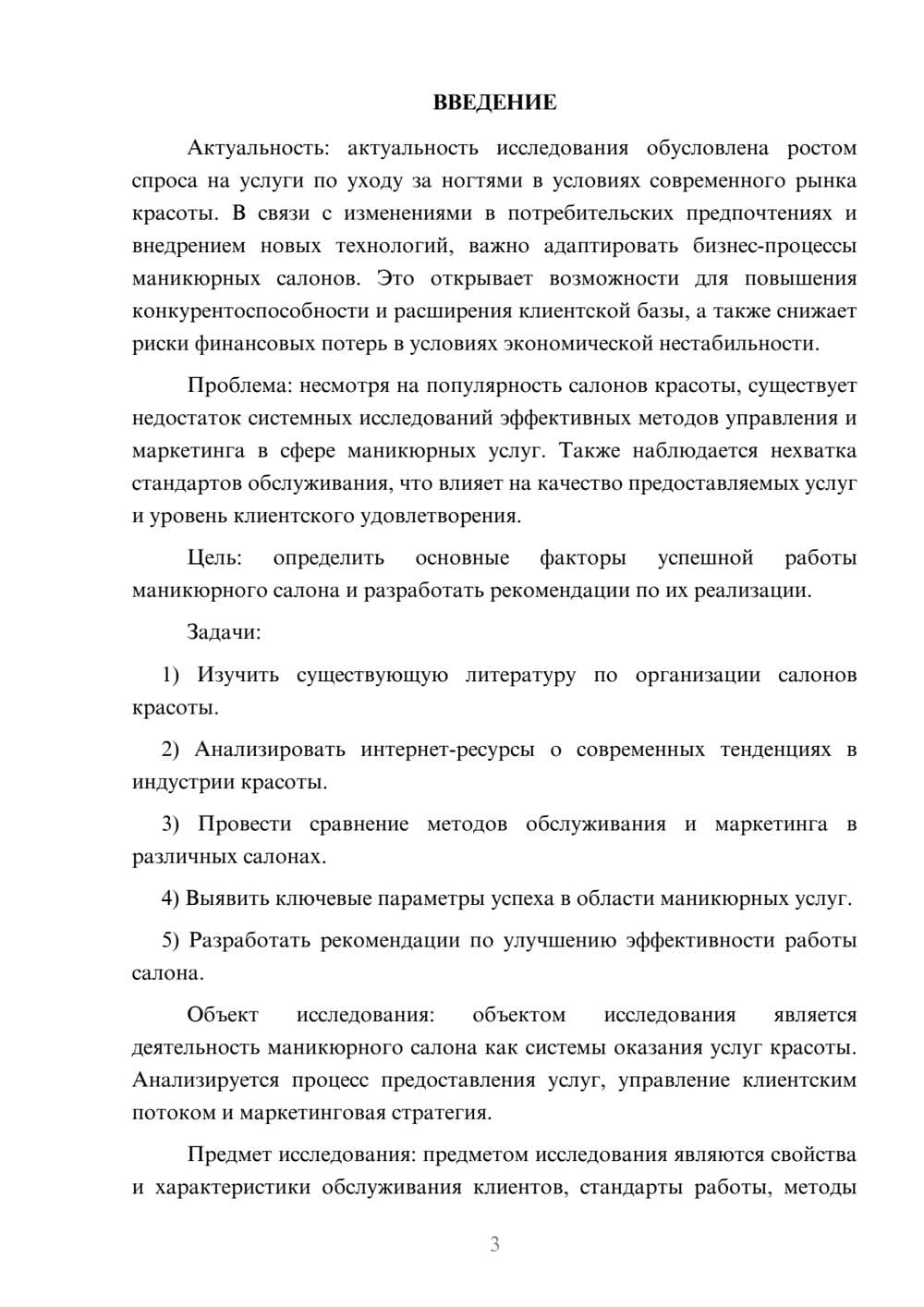 ВВЕДЕНИЕ

Актуальность: актуальность исследования обусловлена ростом спроса на услуги по уходу за ногтями в условиях современного рынка красоты. В связи с изменениями в потребительских предпочтениях и внедрением новых технологий, важно адаптировать бизнес-процессы маникюрных салонов. Это открывает возможности для повышения конкурентоспособности и расширения клиентской базы, а также снижает риски финансовых потерь в условиях экономической нестабильности.

Проблема: несмотря на популярность салонов красоты, существует недостаток системных исследований эффективных методов управления и маркетинга в сфере маникюрных услуг. Также наблюдается нехватка стандартов обслуживания, что влияет на качество предоставляемых услуг и уровень клиентского удовлетворения.

Цель: определить основные факторы успешной работы маникюрного салона и разработать рекомендации по их реализации.

Задачи:

1) Изучить существующую литературу по организации салонов красоты.

2) Анализировать интернет-ресурсы о современных тенденциях в индустрии красоты.

3) Провести сравнение методов обслуживания и маркетинга в различных салонах.

4) Выявить ключевые параметры успеха в области маникюрных услуг.

5) Разработать рекомендации по улучшению эффективности работы салона.

Объект исследования: объектом исследования является деятельность маникюрного салона как системы оказания услуг красоты. Анализируется процесс предоставления услуг, управление клиентским потоком и маркетинговая стратегия.

Предмет исследования: предметом исследования являются свойства и характеристики обслуживания клиентов, стандарты работы, методы

3